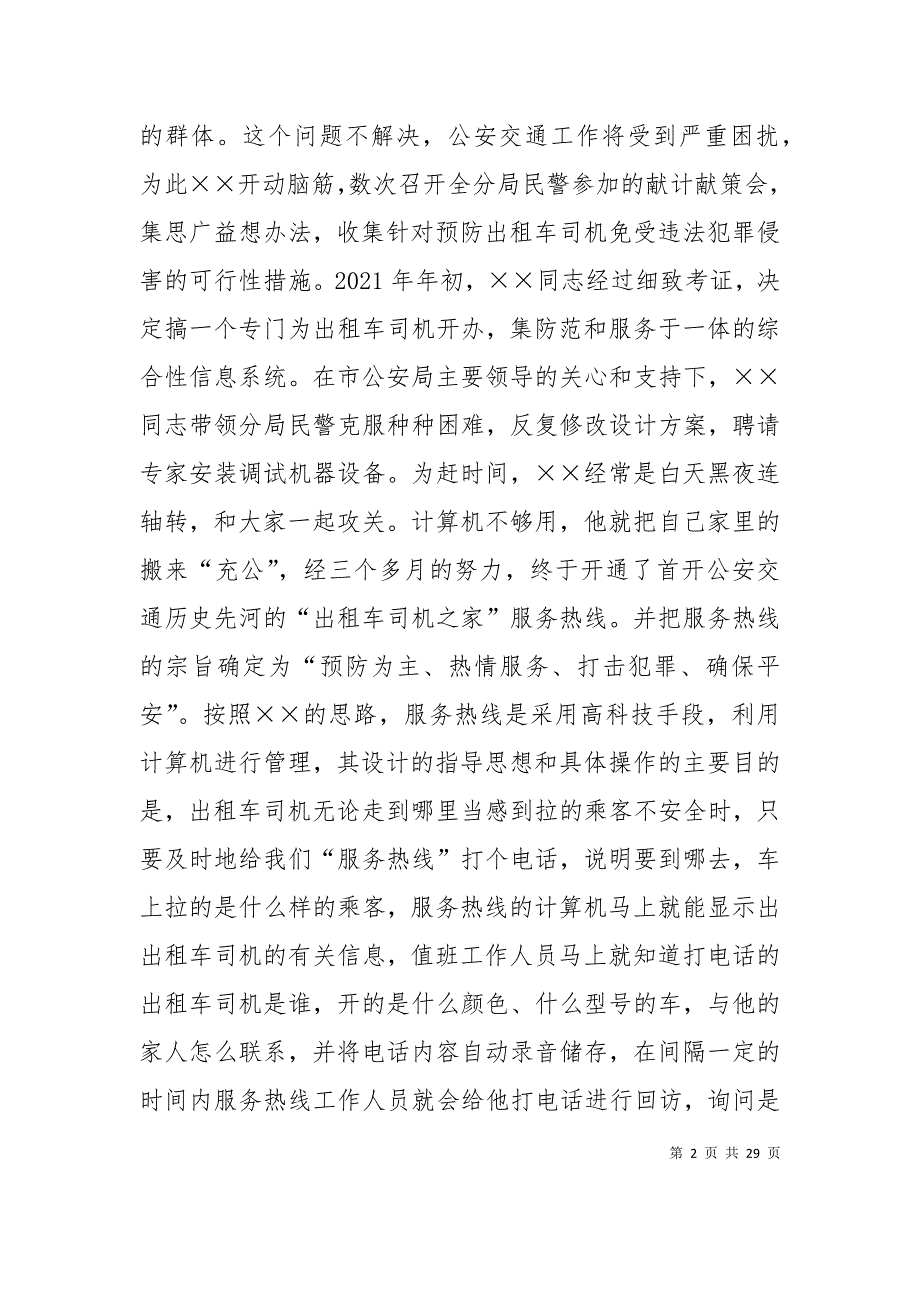 的群体。这个问题不解决，公安交通工作将受到严重困扰，为此××开动脑筋，数次召开全分局民警参加的献计献策会，集思广益想办法，收集针对预防出租车司机免受违法犯罪侵害的可行性措施。2021 年年初，××同志经过细致考证，决定搞一个专门为出租车司机开办，集防范和服务于一体的综合性信息系统。在市公安局主要领导的关心和支持下，××同志带领分局民警克服种种困难，反复修改设计方案，聘请专家安装调试机器设备。为赶时间，××经常是白天黑夜连轴转，和大家一起攻关。计算机不够用，他就把自己家里的搬来“充公”，经三个多月的努力，终于开通了首开公安交通历史先河的“出租车司机之家”服务热线。并把服务热线的宗旨确定为“预防为主、热情服务、打击犯罪、确保平安”。按照××的思路，服务热线是采用高科技手段，利用计算机进行管理，其设计的指导思想和具体操作的主要目的是，出租车司机无论走到哪里当感到拉的乘客不安全时，只要及时地给我们“服务热线”打个电话，说明要到哪去，车上拉的是什么样的乘客，服务热线的计算机马上就能显示出出租车司机的有关信息，值班工作人员马上就知道打电话的出租车司机是谁，开的是什么颜色、什么型号的车，与他的家人怎么联系，并将电话内容自动录音储存，在间隔一定的时间内服务热线工作人员就会给他打电话进行回访，询问是

第 2 页 共 29 页